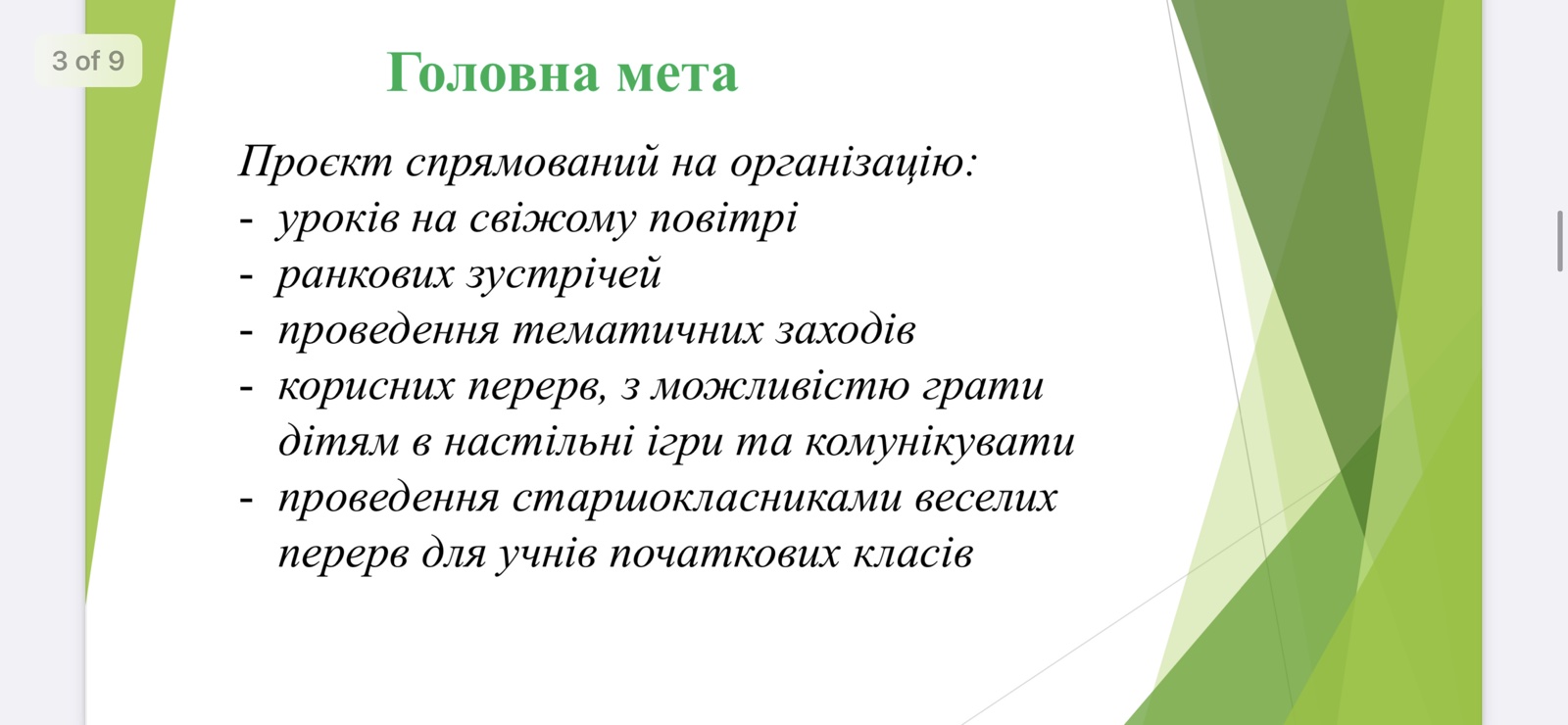 3 of 9

Головна мета

Проєкт спрямований на організацію:
- уроків на свіжому повітрі
- ранкових зустрічей
- проведення тематичних заходів
- корисних перерв, з можливістю грати дітям в настільні ігри та комунікувати
- проведення старшокласниками веселих перерв для учнів початкових класів